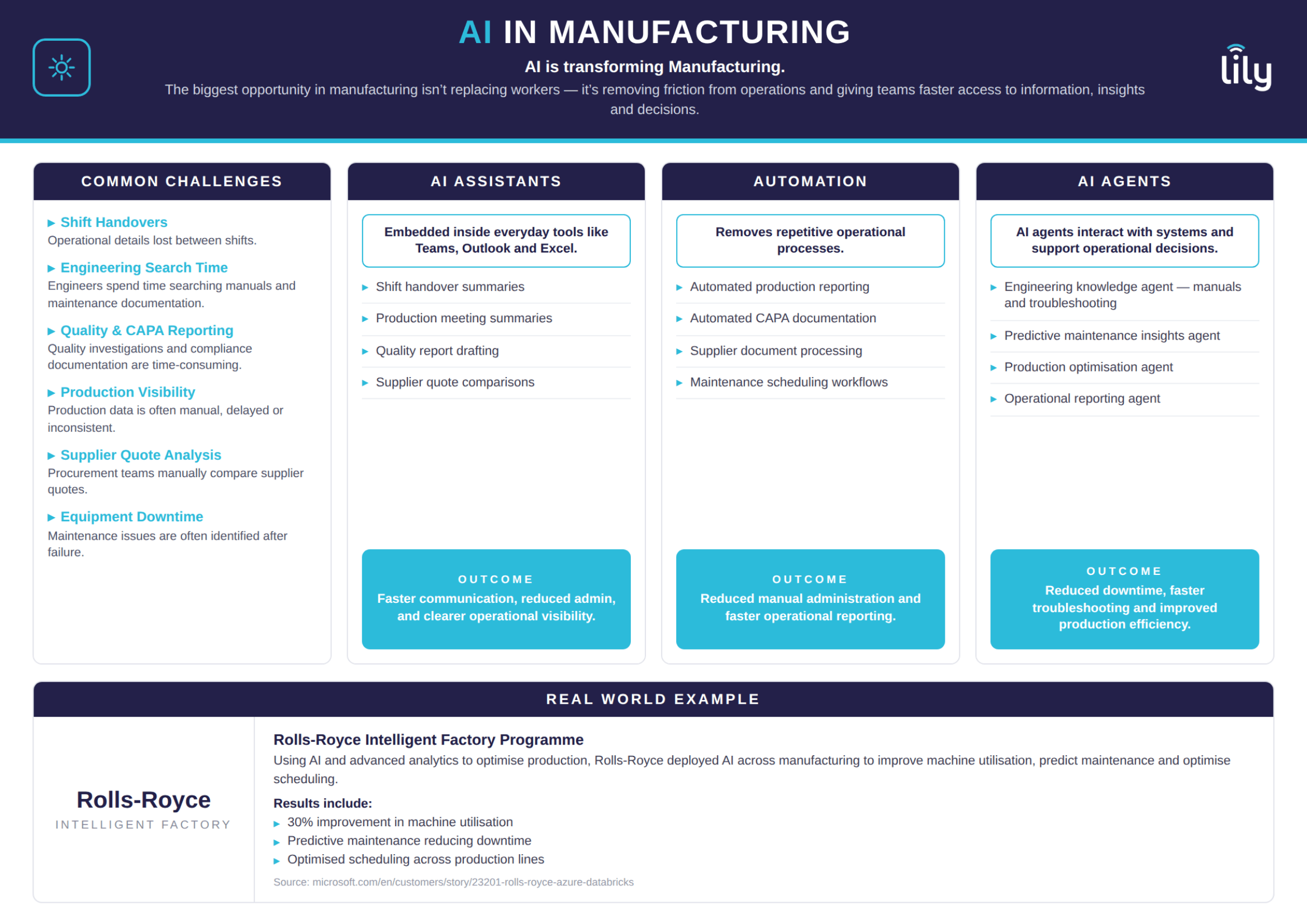 AI IN MANUFACTURING

AI is transforming Manufacturing.

The biggest opportunity in manufacturing isn't replacing workers — it's removing friction from operations and giving teams faster access to information, insights and decisions.

lily

COMMON CHALLENGES

▶ Shift Handovers
Operational details lost between shifts.

▶ Engineering Search Time
Engineers spend time searching manuals and maintenance documentation.

▶ Quality & CAPA Reporting
Quality investigations and compliance documentation are time-consuming.

▶ Production Visibility
Production data is often manual, delayed or inconsistent.

▶ Supplier Quote Analysis
Procurement teams manually compare supplier quotes.

▶ Equipment Downtime
Maintenance issues are often identified after failure.

AI ASSISTANTS

Embedded inside everyday tools like Teams, Outlook and Excel.

▶ Shift handover summaries
▶ Production meeting summaries
▶ Quality report drafting
▶ Supplier quote comparisons

OUTCOME
Faster communication, reduced admin, and clearer operational visibility.

AUTOMATION

Removes repetitive operational processes.

▶ Automated production reporting
▶ Automated CAPA documentation
▶ Supplier document processing
▶ Maintenance scheduling workflows

OUTCOME
Reduced manual administration and faster operational reporting.

AI AGENTS

AI agents interact with systems and support operational decisions.

▶ Engineering knowledge agent — manuals and troubleshooting
▶ Predictive maintenance insights agent
▶ Production optimisation agent
▶ Operational reporting agent

OUTCOME
Reduced downtime, faster troubleshooting and improved production efficiency.

REAL WORLD EXAMPLE

Rolls-Royce
INTELLIGENT FACTORY

Rolls-Royce Intelligent Factory Programme
Using AI and advanced analytics to optimise production, Rolls-Royce deployed AI across manufacturing to improve machine utilisation, predict maintenance and optimise scheduling.

Results include:
▶ 30% improvement in machine utilisation
▶ Predictive maintenance reducing downtime
▶ Optimised scheduling across production lines

Source: microsoft.com/en/customers/story/23201-rolls-royce-azure-databricks